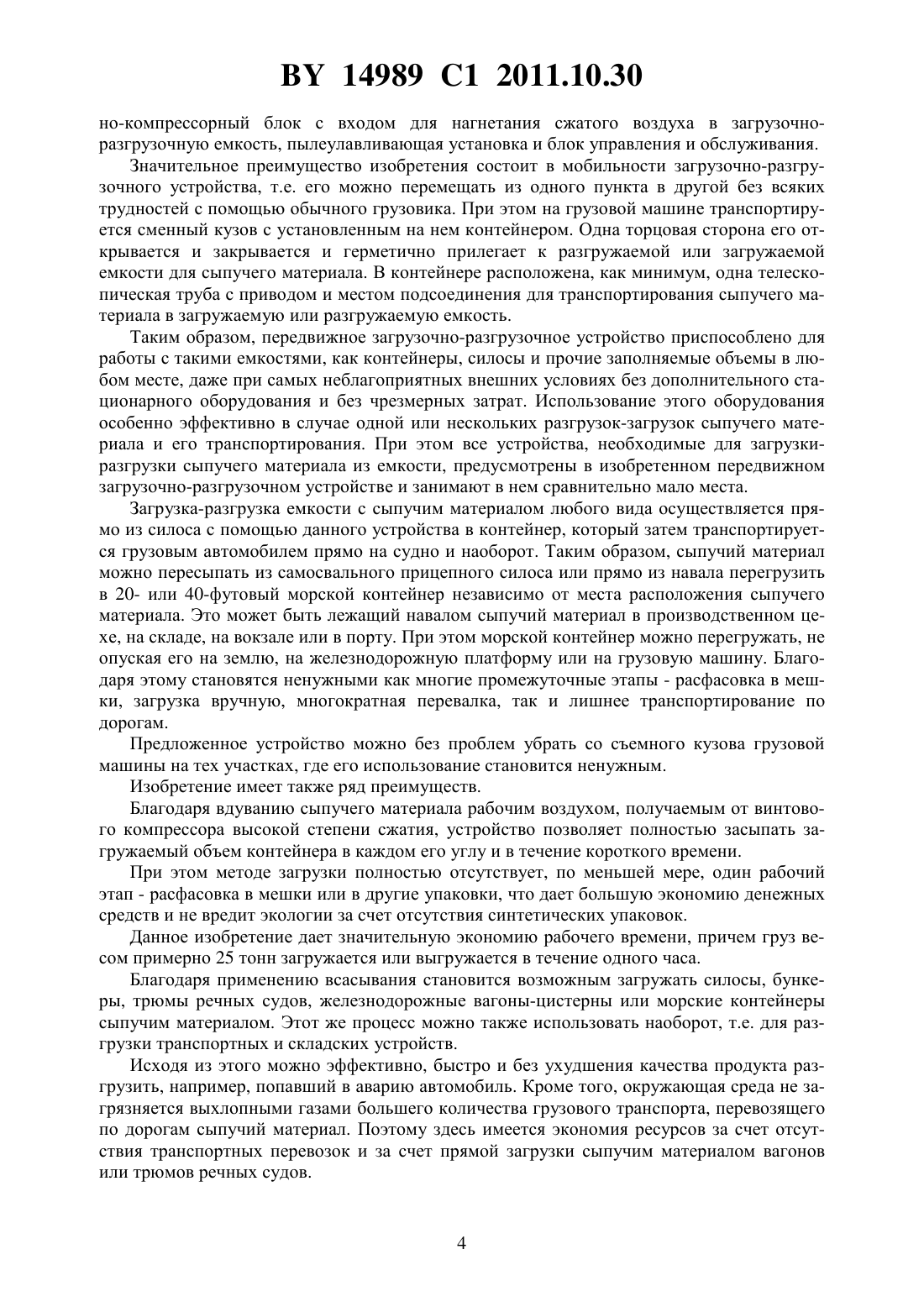 BY 14989 C1 2011.10.30

но-компрессорный блок с входом для нагнетания сжатого воздуха в загрузочно-разгрузочную емкость, пылеулавливающая установка и блок управления и обслуживания.

Значительное преимущество изобретения состоит в мобильности загрузочно-разгрузочного устройства, т.е. его можно перемещать из одного пункта в другой без всяких трудностей с помощью обычного грузовика. При этом на грузовой машине транспортируется сменный кузов с установленным на нем контейнером. Одна торцовая сторона его открывается и закрывается и герметично прилегает к разгружаемой или загружаемой емкости для сыпучего материала. В контейнере расположена, как минимум, одна телескопическая труба с приводом и местом подсоединения для транспортирования сыпучего материала в загружаемую или разгружаемую емкость.

Таким образом, передвижное загрузочно-разгрузочное устройство приспособлено для работы с такими емкостями, как контейнеры, силосы и прочие заполняемые объемы в любом месте, даже при самых неблагоприятных внешних условиях без дополнительного стационарного оборудования и без чрезмерных затрат. Использование этого оборудования особенно эффективно в случае одной или нескольких разгрузок-загрузок сыпучего материала и его транспортирования. При этом все устройства, необходимые для загрузки-разгрузки сыпучего материала из емкости, предусмотрены в изобретенном передвижном загрузочно-разгрузочном устройстве и занимают в нем сравнительно мало места.

Загрузка-разгрузка емкости с сыпучим материалом любого вида осуществляется прямо из силоса с помощью данного устройства в контейнер, который затем транспортируется грузовым автомобилем прямо на судно и наоборот. Таким образом, сыпучий материал можно пересыпать из самосвального прицепного силоса или прямо из навала перегрузить в 20- или 40-футовый морской контейнер независимо от места расположения сыпучего материала. Это может быть лежащий навалом сыпучий материал в производственном цехе, на складе, на вокзале или в порту. При этом морской контейнер можно перегружать, не опуская его на землю, на железнодорожную платформу или на грузовую машину. Благодаря этому становятся ненужными как многие промежуточные этапы - расфасовка в мешки, загрузка вручную, многократная перевалка, так и лишнее транспортирование по дорогам.

Предложенное устройство можно без проблем убрать со съемного кузова грузовой машины на тех участках, где его использование становится ненужным.

Изобретение имеет также ряд преимуществ.

Благодаря вдуванию сыпучего материала рабочим воздухом, получаемым от винтового компрессора высокой степени сжатия, устройство позволяет полностью засыпать загружаемый объем контейнера в каждом его углу и в течение короткого времени.

При этом методе загрузки полностью отсутствует, по меньшей мере, один рабочий этап - расфасовка в мешки или в другие упаковки, что дает большую экономию денежных средств и не вредит экологии за счет отсутствия синтетических упаковок.

Данное изобретение дает значительную экономию рабочего времени, причем груз весом примерно 25 тонн загружается или выгружается в течение одного часа.

Благодаря применению всасывания становится возможным загружать силосы, бункеры, трюмы речных судов, железнодорожные вагоны-цистерны или морские контейнеры сыпучим материалом. Этот же процесс можно также использовать наоборот, т.е. для разгрузки транспортных и складских устройств.

Исходя из этого можно эффективно, быстро и без ухудшения качества продукта разгрузить, например, попавший в аварию автомобиль. Кроме того, окружающая среда не загрязняется выхлопными газами большего количества грузового транспорта, перевозящего по дорогам сыпучий материал. Поэтому здесь имеется экономия ресурсов за счет отсутствия транспортных перевозок и за счет прямой загрузки сыпучим материалом вагонов или трюмов речных судов.

4